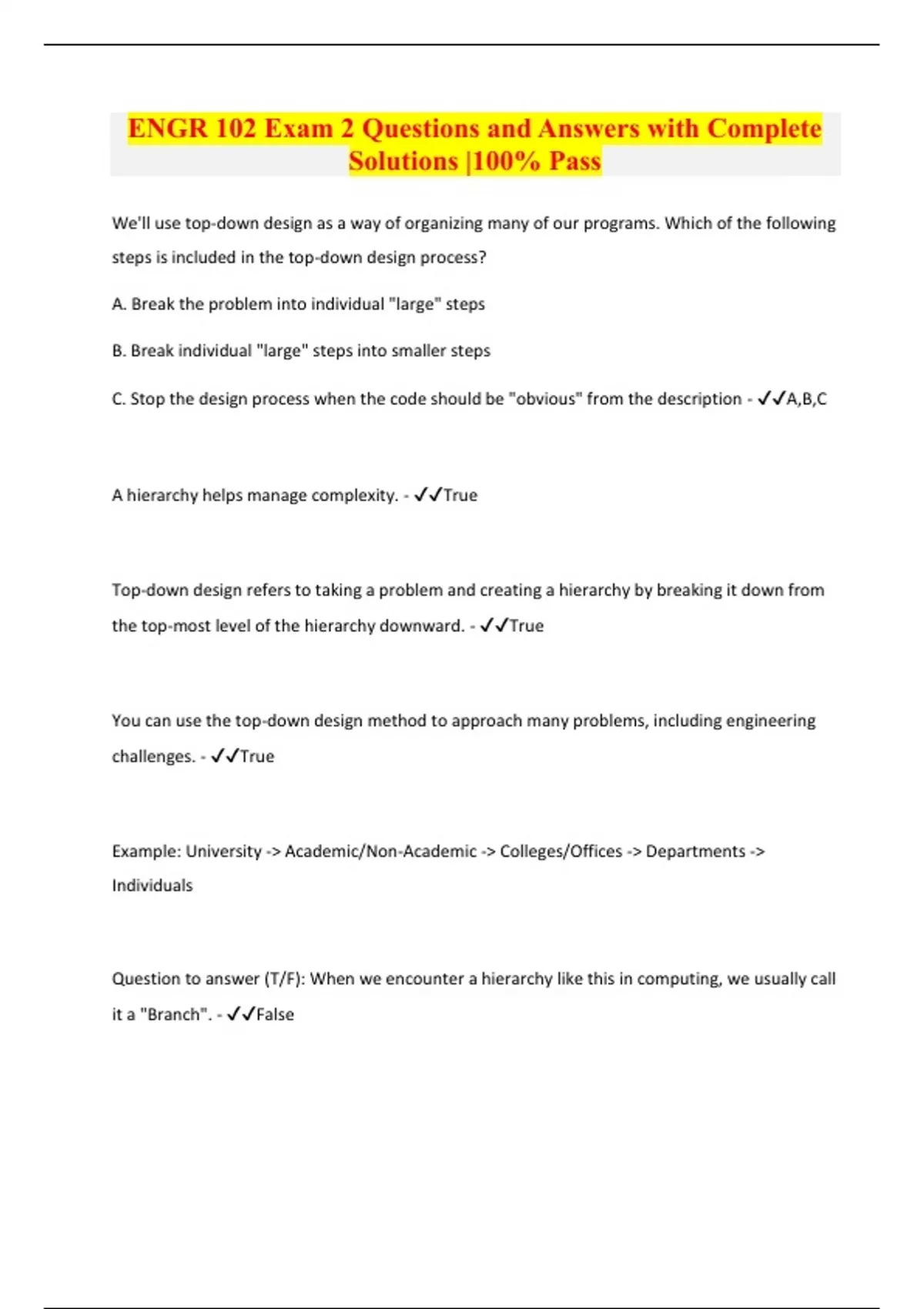 ENGR 102 Exam 2 Questions and Answers with Complete Solutions |100% Pass

We'll use top-down design as a way of organizing many of our programs. Which of the following steps is included in the top-down design process?

A. Break the problem into individual "large" steps

B. Break individual "large" steps into smaller steps

C. Stop the design process when the code should be "obvious" from the description - ✓✓A,B,C

A hierarchy helps manage complexity. - ✓✓True

Top-down design refers to taking a problem and creating a hierarchy by breaking it down from the top-most level of the hierarchy downward. - ✓✓True

You can use the top-down design method to approach many problems, including engineering challenges. - ✓✓True

Example: University -> Academic/Non-Academic -> Colleges/Offices -> Departments -> Individuals

Question to answer (T/F): When we encounter a hierarchy like this in computing, we usually call it a "Branch". - ✓✓False